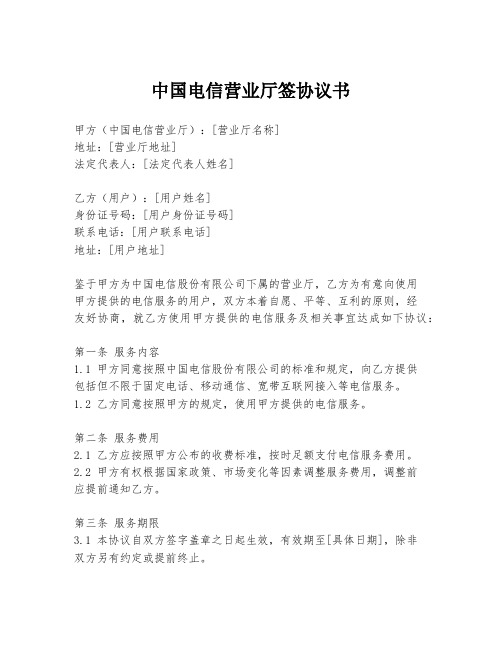 中国电信营业厅签协议书

甲方（中国电信营业厅）：[营业厅名称]
地址：[营业厅地址]
法定代表人：[法定代表人姓名]

乙方（用户）：[用户姓名]
身份证号码：[用户身份证号码]
联系电话：[用户联系电话]
地址：[用户地址]

鉴于甲方为中国电信股份有限公司下属的营业厅，乙方为有意向使用甲方提供的电信服务的用户，双方本着自愿、平等、互利的原则，经友好协商，就乙方使用甲方提供的电信服务及相关事宜达成如下协议：

第一条 服务内容
1.1 甲方同意按照中国电信股份有限公司的标准和规定，向乙方提供包括但不限于固定电话、移动通信、宽带互联网接入等电信服务。
1.2 乙方同意按照甲方的规定，使用甲方提供的电信服务。

第二条 服务费用
2.1 乙方应按照甲方公布的收费标准，按时足额支付电信服务费用。
2.2 甲方有权根据国家政策、市场变化等因素调整服务费用，调整前应提前通知乙方。

第三条 服务期限
3.1 本协议自双方签字盖章之日起生效，有效期至[具体日期]，除非双方另有约定或提前终止。